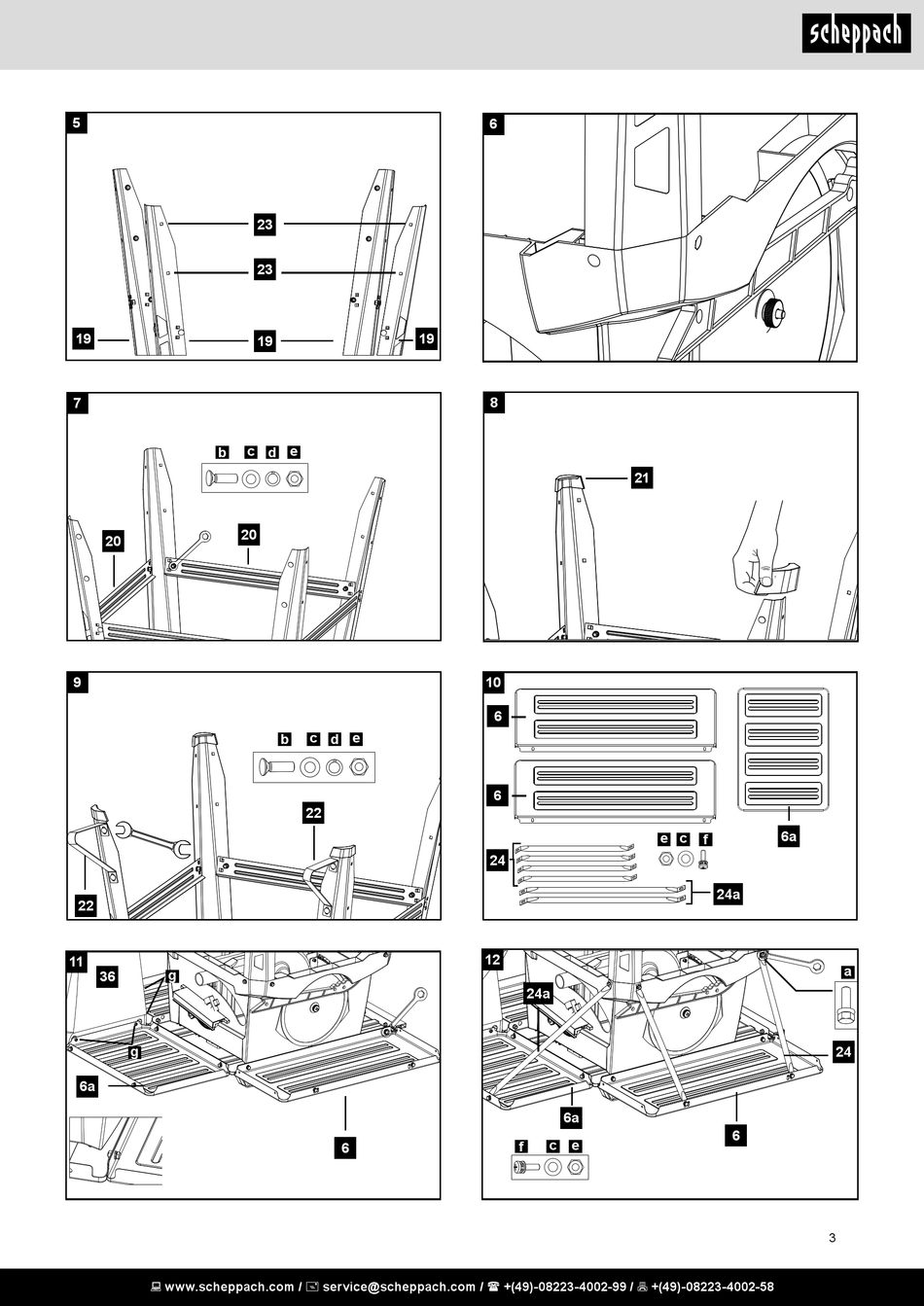 scheppach

5
23
23
19
19
19

6

7
b c d e
20
20

8
21

9
b c d e
22
22

10
6
6
6a
e c f
24
24a

11
36
g
g
6a
6

12
24a
a
24
6a
6
f c e

3

www.scheppach.com / service@scheppach.com / +(49)-08223-4002-99 / +(49)-08223-4002-58